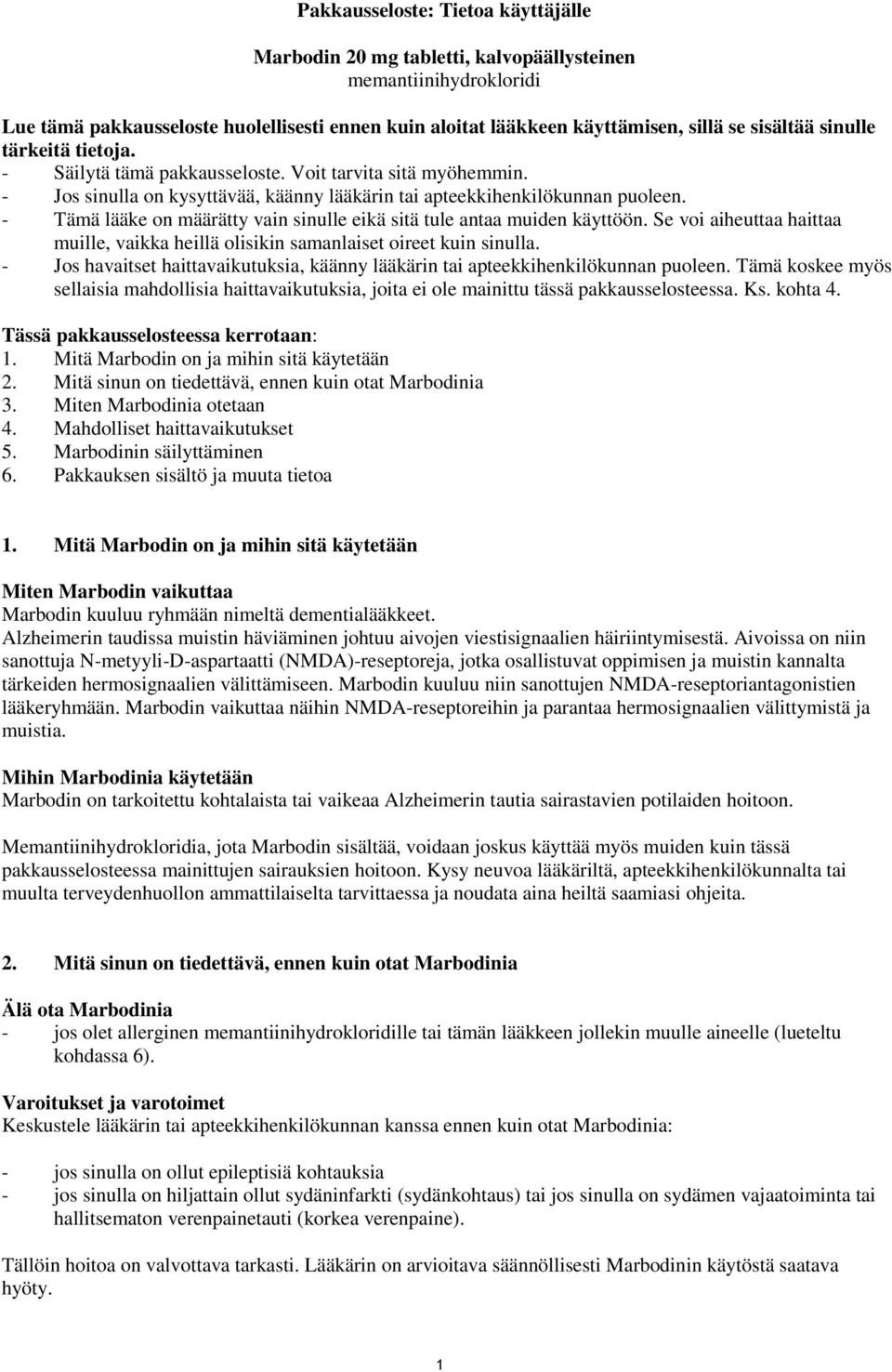 Pakkausseloste: Tietoa käyttäjälle

Marbodin 20 mg tabletti, kalvopäällysteinen
memantiinihydrokloridi

Lue tämä pakkausseloste huolellisesti ennen kuin aloitat lääkkeen käyttämisen, sillä se sisältää sinulle tärkeitä tietoja.
- Säilytä tämä pakkausseloste. Voit tarvita sitä myöhemmin.
- Jos sinulla on kysyttävää, käänny lääkärin tai apteekkihenkilökunnan puoleen.
- Tämä lääke on määrätty vain sinulle eikä sitä tule antaa muiden käyttöön. Se voi aiheuttaa haittaa muille, vaikka heillä olisikin samanlaiset oireet kuin sinulla.
- Jos havaitset haittavaikutuksia, käänny lääkärin tai apteekkihenkilökunnan puoleen. Tämä koskee myös sellaisia mahdollisia haittavaikutuksia, joita ei ole mainittu tässä pakkausselosteessa. Ks. kohta 4.

Tässä pakkausselosteessa kerrotaan:
1. Mitä Marbodin on ja mihin sitä käytetään
2. Mitä sinun on tiedettävä, ennen kuin otat Marbodinia
3. Miten Marbodinia otetaan
4. Mahdolliset haittavaikutukset
5. Marbodinin säilyttäminen
6. Pakkauksen sisältö ja muuta tietoa

1. Mitä Marbodin on ja mihin sitä käytetään

Miten Marbodin vaikuttaa
Marbodin kuuluu ryhmään nimeltä dementialääkkeet.
Alzheimerin taudissa muistin häviäminen johtuu aivojen viestisignaalien häiriintymisestä. Aivoissa on niin sanottuja N-metyyli-D-aspartaatti (NMDA)-reseptoreja, jotka osallistuvat oppimisen ja muistin kannalta tärkeiden hermosignaalien välittämiseen. Marbodin kuuluu niin sanottujen NMDA-reseptoriantagonistien lääkeryhmään. Marbodin vaikuttaa näihin NMDA-reseptoreihin ja parantaa hermosignaalien välittymistä ja muistia.

Mihin Marbodinia käytetään
Marbodin on tarkoitettu kohtalaista tai vaikeaa Alzheimerin tautia sairastavien potilaiden hoitoon.

Memantiinihydrokloridia, jota Marbodin sisältää, voidaan joskus käyttää myös muiden kuin tässä pakkausselosteessa mainittujen sairauksien hoitoon. Kysy neuvoa lääkäriltä, apteekkihenkilökunnalta tai muulta terveydenhuollon ammattilaiselta tarvittaessa ja noudata aina heiltä saamiasi ohjeita.

2. Mitä sinun on tiedettävä, ennen kuin otat Marbodinia

Älä ota Marbodinia
- jos olet allerginen memantiinihydrokloridille tai tämän lääkkeen jollekin muulle aineelle (lueteltu kohdassa 6).

Varoitukset ja varotoimet
Keskustele lääkärin tai apteekkihenkilökunnan kanssa ennen kuin otat Marbodinia:

- jos sinulla on ollut epileptisiä kohtauksia
- jos sinulla on hiljattain ollut sydäninfarkti (sydänkohtaus) tai jos sinulla on sydämen vajaatoiminta tai hallitsematon verenpainetauti (korkea verenpaine).

Tällöin hoitoa on valvottava tarkasti. Lääkärin on arvioitava säännöllisesti Marbodinin käytöstä saatava hyöty.

1